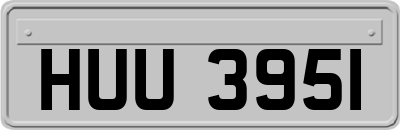 HUU 395I